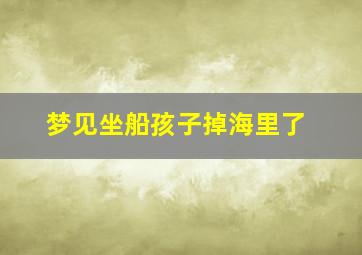 梦见坐船孩子掉海里了